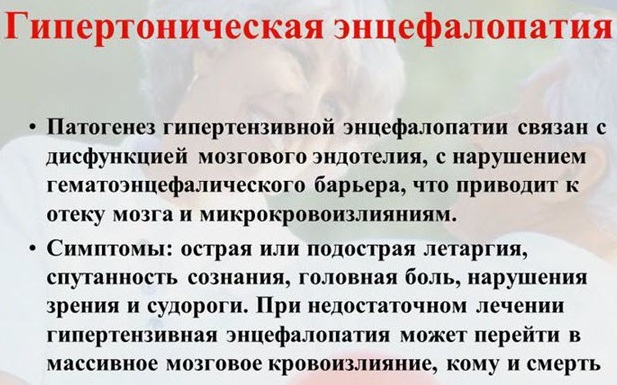 Гипертоническая энцефалопатия

• Патогенез гипертензивной энцефалопатии связан с дисфункцией мозгового эндотелия, с нарушением гематоэнцефалического барьера, что приводит к отеку мозга и микрокровоизлияниям.

• Симптомы: острая или подострая летаргия, спутанность сознания, головная боль, нарушения зрения и судороги. При недостаточном лечении гипертензивная энцефалопатия может перейти в массивное мозговое кровоизлияние, кому и смерть